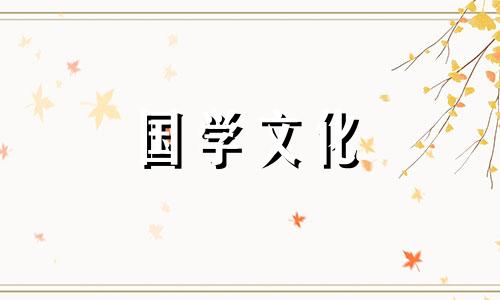 国学文化